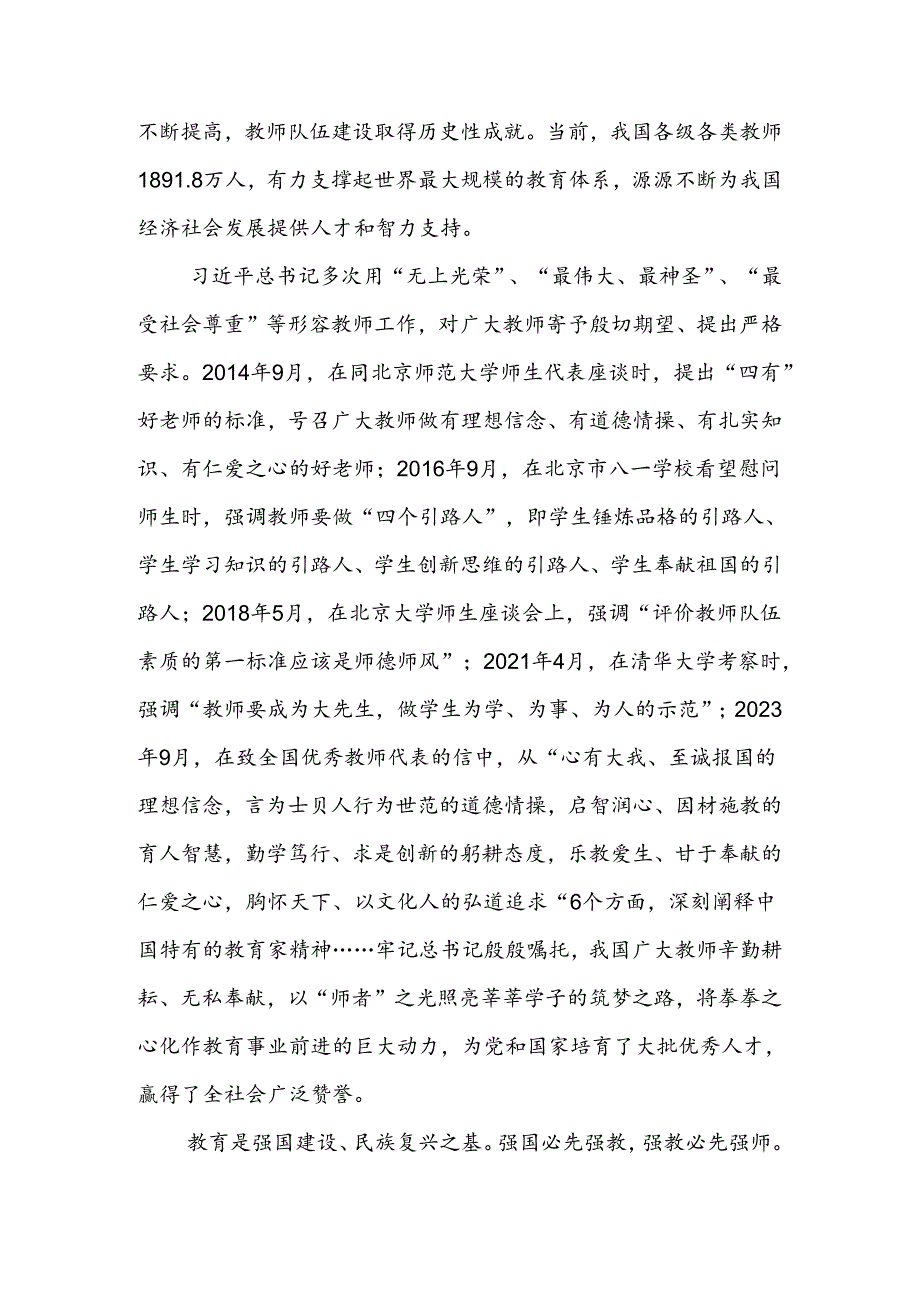 不断提高，教师队伍建设取得历史性成就。当前，我国各级各类教师1891.8万人，有力支撑起世界最大规模的教育体系，源源不断为我国经济社会发展提供人才和智力支持。

习近平总书记多次用“无上光荣”、“最伟大、最神圣”、“最受社会尊重”等形容教师工作，对广大教师寄予殷切期望、提出严格要求。2014年9月，在同北京师范大学师生代表座谈时，提出“四有”好老师的标准，号召广大教师做有理想信念、有道德情操、有扎实知识、有仁爱之心的好老师；2016年9月，在北京市八一学校看望慰问师生时，强调教师要做“四个引路人”，即学生锤炼品格的引路人、学生学习知识的引路人、学生创新思维的引路人、学生奉献祖国的引路人；2018年5月，在北京大学师生座谈会上，强调“评价教师队伍素质的第一标准应该是师德师风”；2021年4月，在清华大学考察时，强调“教师要成为大先生，做学生为学、为事、为人的示范”；2023年9月，在致全国优秀教师代表的信中，从“心有大我、至诚报国的理想信念，言为士贝人行为世范的道德情操，启智润心、因材施教的育人智慧，勤学笃行、求是创新的躬耕态度，乐教爱生、甘于奉献的仁爱之心，胸怀天下、以文化人的弘道追求“6个方面，深刻阐释中国特有的教育家精神……牢记总书记殷殷嘱托，我国广大教师辛勤耕耘、无私奉献，以“师者”之光照亮莘莘学子的筑梦之路，将拳拳之心化作教育事业前进的巨大动力，为党和国家培育了大批优秀人才，赢得了全社会广泛赞誉。

教育是强国建设、民族复兴之基。强国必先强教，强教必先强师。